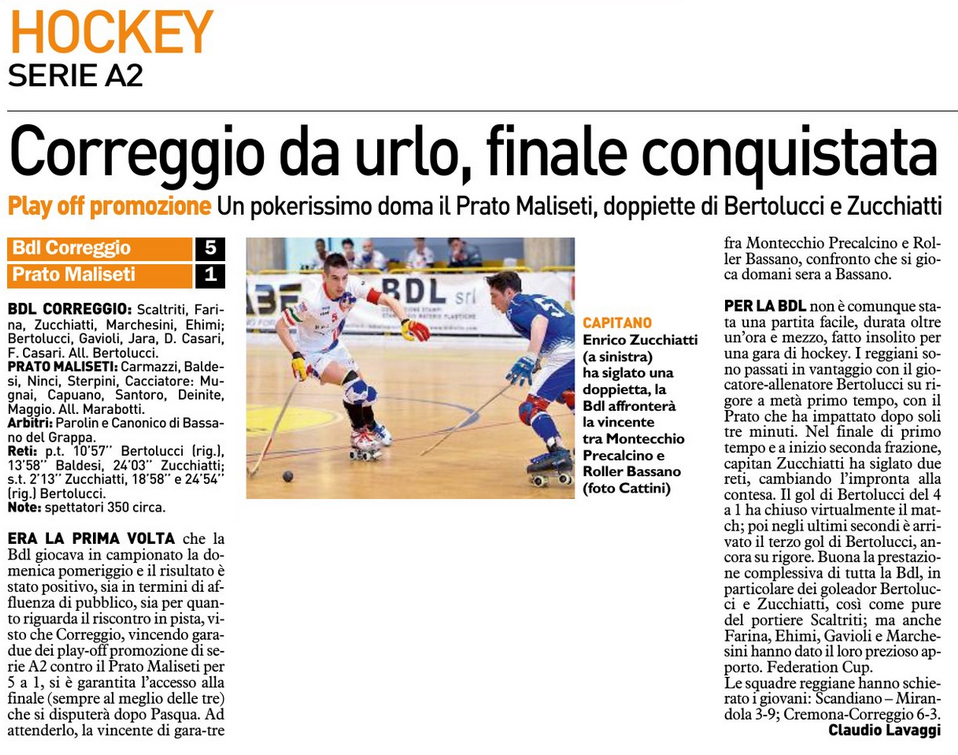 HOCKEY
SERIE A2

Correggio da urlo, finale conquistata

Play off promozione Un pokerissimo doma il Prato Maliseti, doppiette di Bertolucci e Zucchiatti

| Bdl Correggio | 5 |
|---|---|
| Prato Maliseti | 1 |

BDL CORREGGIO: Scaltriti, Farina, Zucchiatti, Marchesini, Ehimi; Bertolucci, Gavioli, Jara, D. Casari, F. Casari. All. Bertolucci.
PRATO MALISETI: Carmazzi, Baldesi, Ninci, Sterpini, Cacciatore: Mugnai, Capuano, Santoro, Deinite, Maggio. All. Marabotti.
Arbitri: Parolin e Canonico di Bassano del Grappa.
Reti: p.t. 10'57'' Bertolucci (rig.), 13'58'' Baldesi, 24'03'' Zucchiatti; s.t. 2'13'' Zucchiatti, 18'58'' e 24'54'' (rig.) Bertolucci.
Note: spettatori 350 circa.

ERA LA PRIMA VOLTA che la Bdl giocava in campionato la domenica pomeriggio e il risultato è stato positivo, sia in termini di affluenza di pubblico, sia per quanto riguarda il riscontro in pista, visto che Correggio, vincendo garadue dei play-off promozione di serie A2 contro il Prato Maliseti per 5 a 1, si è garantita l'accesso alla finale (sempre al meglio delle tre) che si disputerà dopo Pasqua. Ad attenderlo, la vincente di gara-tre

BDL srl

CAPITANO
Enrico Zucchiatti (a sinistra) ha siglato una doppietta, la Bdl affronterà la vincente tra Montecchio Precalcino e Roller Bassano (foto Cattini)

fra Montecchio Precalcino e Roller Bassano, confronto che si gioca domani sera a Bassano.

PER LA BDL non è comunque stata una partita facile, durata oltre un'ora e mezzo, fatto insolito per una gara di hockey. I reggiani sono passati in vantaggio con il giocatore-allenatore Bertolucci su rigore a metà primo tempo, con il Prato che ha impattato dopo soli tre minuti. Nel finale di primo tempo e a inizio seconda frazione, capitan Zucchiatti ha siglato due reti, cambiando l'impronta alla contesa. Il gol di Bertolucci del 4 a 1 ha chiuso virtualmente il match; poi negli ultimi secondi è arrivato il terzo gol di Bertolucci, ancora su rigore. Buona la prestazione complessiva di tutta la Bdl, in particolare dei goleador Bertolucci e Zucchiatti, così come pure del portiere Scaltriti; ma anche Farina, Ehimi, Gavioli e Marchesini hanno dato il loro prezioso apporto. Federation Cup.
Le squadre reggiane hanno schierato i giovani: Scandiano – Mirandola 3-9; Cremona-Correggio 6-3.
Claudio Lavaggi